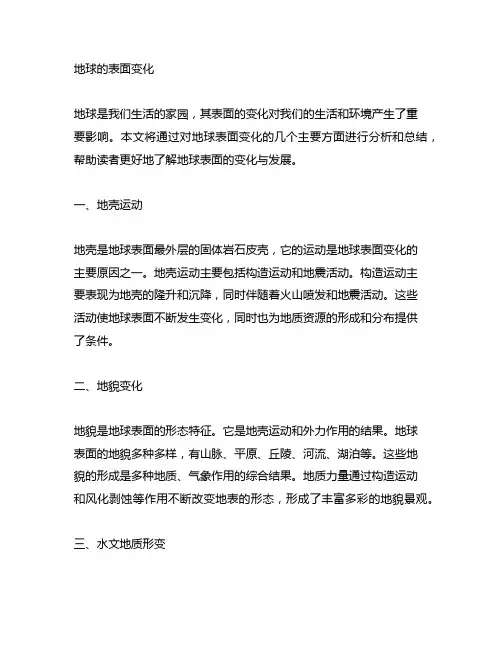 地球的表面变化

地球是我们生活的家园，其表面的变化对我们的生活和环境产生了重要影响。本文将通过对地球表面变化的几个主要方面进行分析和总结，帮助读者更好地了解地球表面的变化与发展。

一、地壳运动

地壳是地球表面最外层的固体岩石皮壳，它的运动是地球表面变化的主要原因之一。地壳运动主要包括构造运动和地震活动。构造运动主要表现为地壳的隆升和沉降，同时伴随着火山喷发和地震活动。这些活动使地球表面不断发生变化，同时也为地质资源的形成和分布提供了条件。

二、地貌变化

地貌是地球表面的形态特征。它是地壳运动和外力作用的结果。地球表面的地貌多种多样，有山脉、平原、丘陵、河流、湖泊等。这些地貌的形成是多种地质、气象作用的综合结果。地质力量通过构造运动和风化剥蚀等作用不断改变地表的形态，形成了丰富多彩的地貌景观。

三、水文地质形变